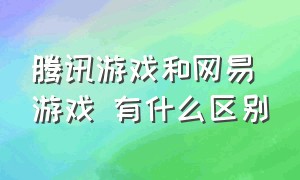 腾讯游戏和网易游戏 有什么区别